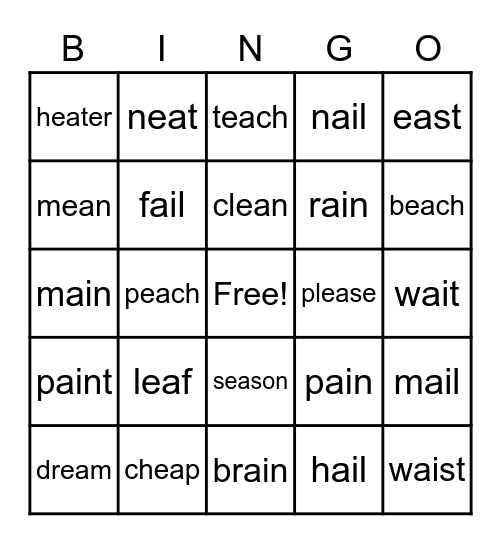 | B | I | N | G | O |
|---|---|---|---|---|
| heater | neat | teach | nail | east |
| mean | fail | clean | rain | beach |
| main | peach | Free! | please | wait |
| paint | leaf | season | pain | mail |
| dream | cheap | brain | hail | waist |